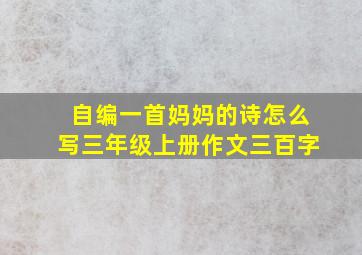 自编一首妈妈的诗怎么写三年级上册作文三百字